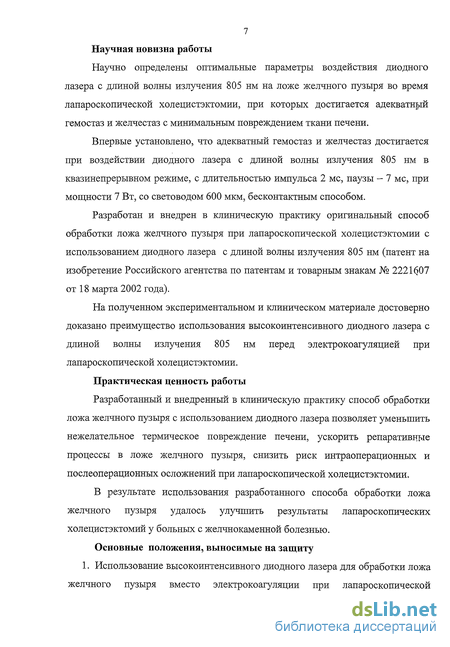 7

Научная новизна работы

Научно определены оптимальные параметры воздействия диодного лазера с длиной волны излучения 805 нм на ложе желчного пузыря во время лапароскопической холецистэктомии, при которых достигается адекватный гемостаз и желчестаз с минимальным повреждением ткани печени.

Впервые установлено, что адекватный гемостаз и желчестаз достигается при воздействии диодного лазера с длиной волны излучения 805 нм в квазинепрерывном режиме, с длительностью импульса 2 мс, паузы – 7 мс, при мощности 7 Вт, со световодом 600 мкм, бесконтактным способом.

Разработан и внедрен в клиническую практику оригинальный способ обработки ложа желчного пузыря при лапароскопической холецистэктомии с использованием диодного лазера с длиной волны излучения 805 нм (патент на изобретение Российского агентства по патентам и товарным знакам № 2221607 от 18 марта 2002 года).

На полученном экспериментальном и клиническом материале достоверно доказано преимущество использования высокоинтенсивного диодного лазера с длиной волны излучения 805 нм перед электрокоагуляцией при лапароскопической холецистэктомии.

Практическая ценность работы

Разработанный и внедренный в клиническую практику способ обработки ложа желчного пузыря с использованием диодного лазера позволяет уменьшить нежелательное термическое повреждение печени, ускорить репаративные процессы в ложе желчного пузыря, снизить риск интраоперационных и послеоперационных осложнений при лапароскопической холецистэктомии.

В результате использования разработанного способа обработки ложа желчного пузыря удалось улучшить результаты лапароскопических холецистэктомий у больных с желчнокаменной болезнью.

Основные положения, выносимые на защиту

1. Использование высокоинтенсивного диодного лазера для обработки ложа желчного пузыря вместо электрокоагуляции при лапароскопической

dsLib.net
библиотека диссертаций